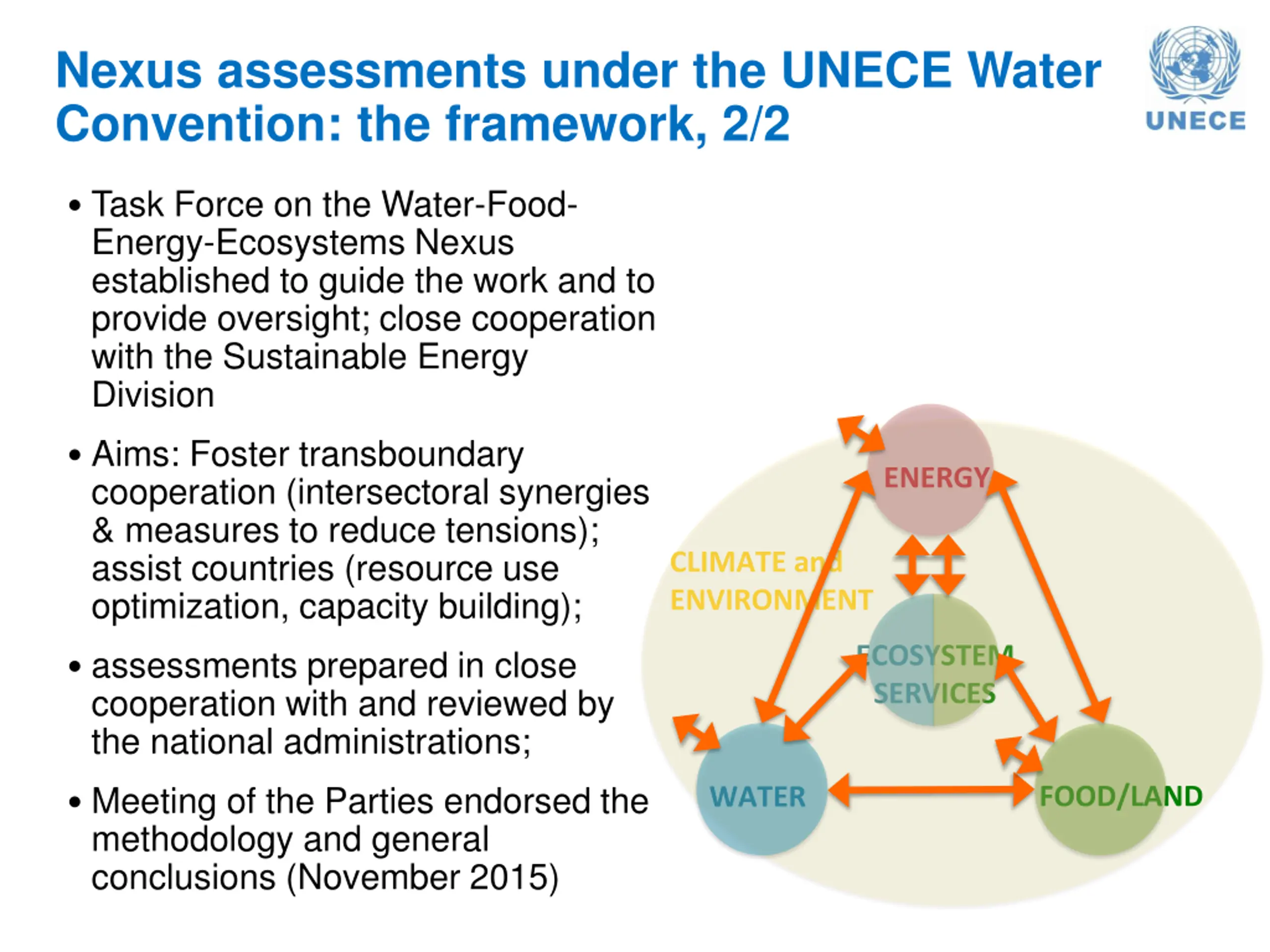 Nexus assessments under the UNECE Water Convention: the framework, 2/2

UNECE

• Task Force on the Water-Food-Energy-Ecosystems Nexus established to guide the work and to provide oversight; close cooperation with the Sustainable Energy Division

• Aims: Foster transboundary cooperation (intersectoral synergies & measures to reduce tensions); assist countries (resource use optimization, capacity building);

• assessments prepared in close cooperation with and reviewed by the national administrations;

• Meeting of the Parties endorsed the methodology and general conclusions (November 2015)

ENERGY
CLIMATE and ENVIRONMENT
ECOSYSTEM SERVICES
WATER
FOOD/LAND